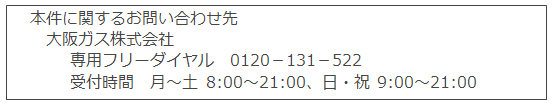 本件に関するお問い合わせ先
大阪ガス株式会社
専用フリーダイヤル　0120－131－522
受付時間　月～土 8:00～21:00、日・祝 9:00～21:00